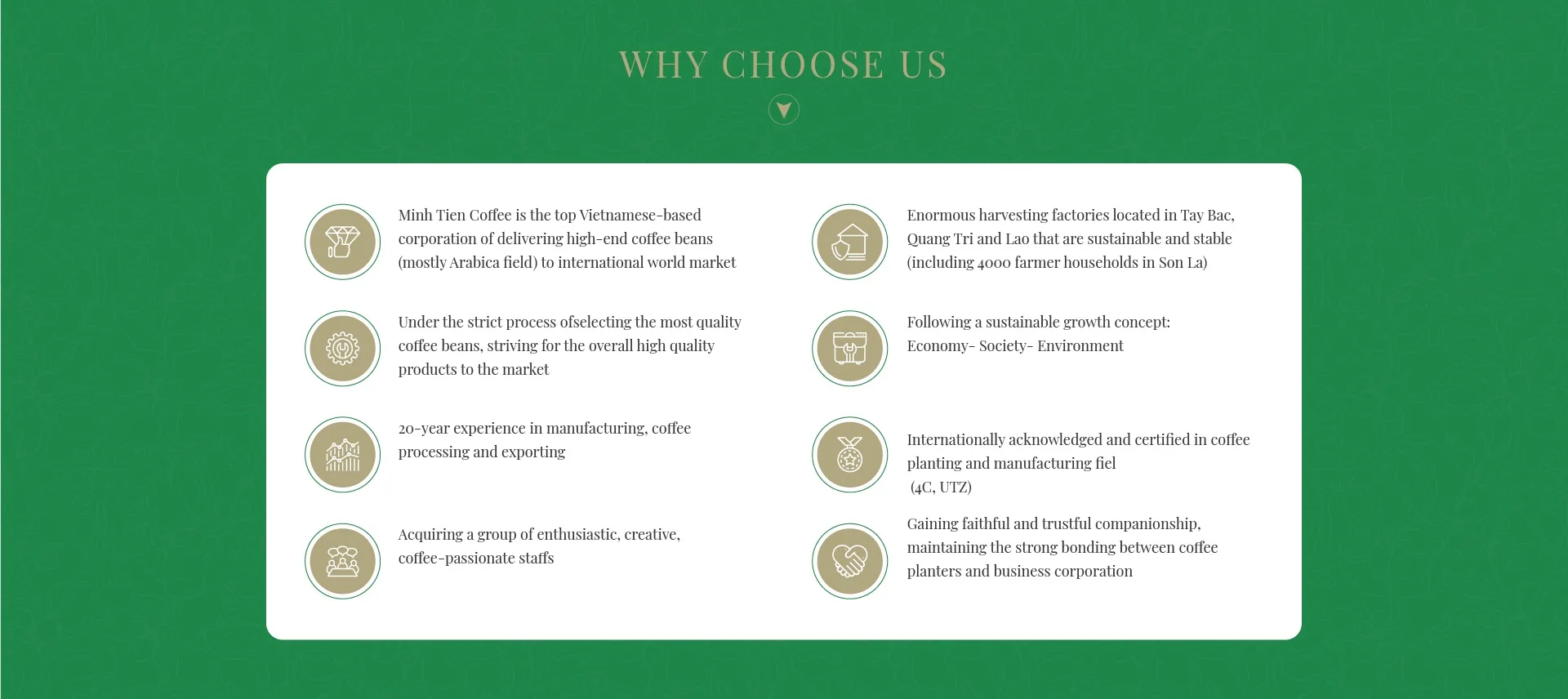 WHY CHOOSE US

Minh Tien Coffee is the top Vietnamese-based corporation of delivering high-end coffee beans (mostly Arabica field) to international world market

Under the strict process ofselecting the most quality coffee beans, striving for the overall high quality products to the market

20-year experience in manufacturing, coffee processing and exporting

Acquiring a group of enthusiastic, creative, coffee-passionate staffs

Enormous harvesting factories located in Tay Bac, Quang Tri and Lao that are sustainable and stable (including 4000 farmer households in Son La)

Following a sustainable growth concept: Economy- Society- Environment

Internationally acknowledged and certified in coffee planting and manufacturing fiel (4C, UTZ)

Gaining faithful and trustful companionship, maintaining the strong bonding between coffee planters and business corporation